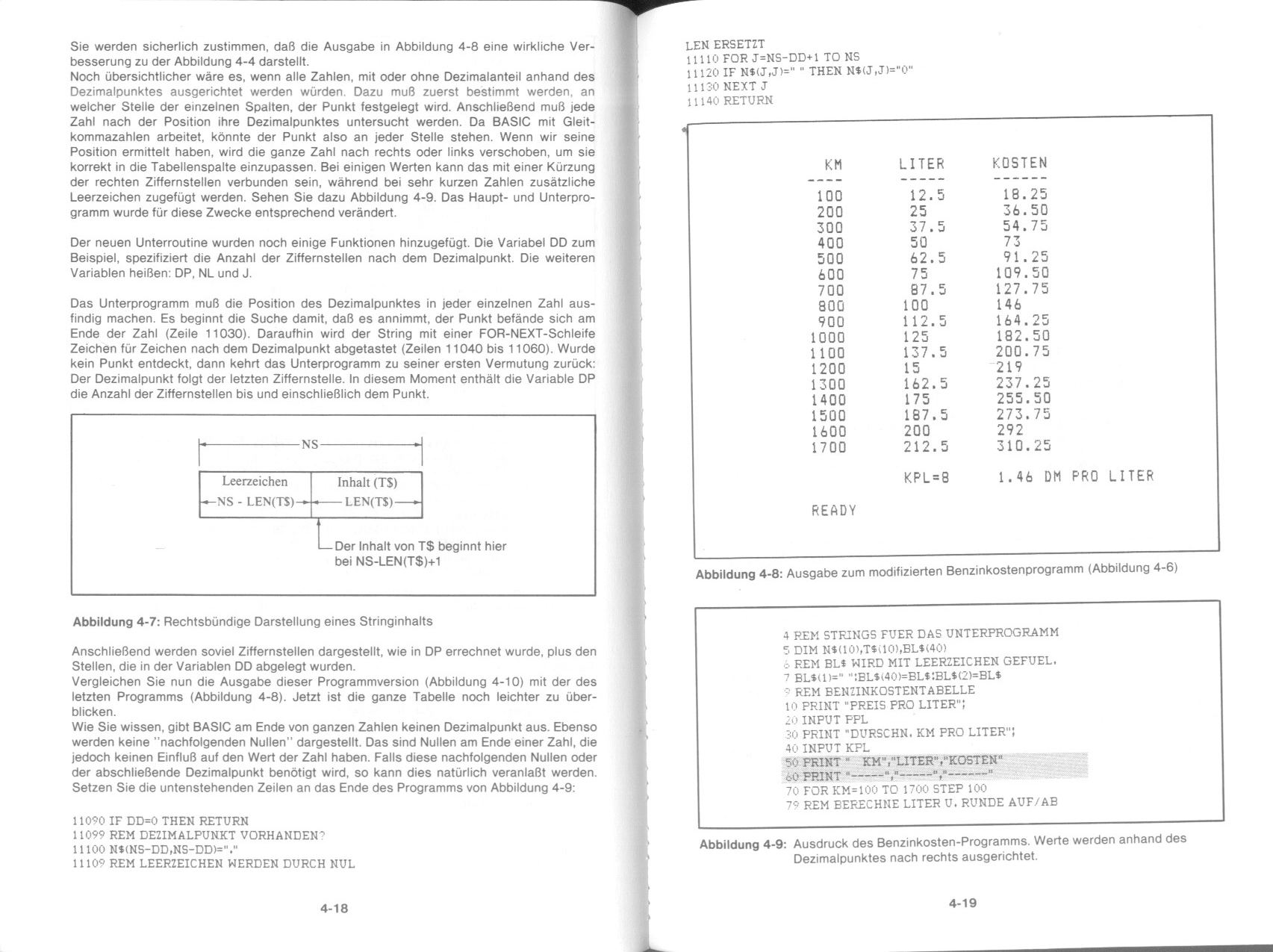 Sie werden sicherlich zustimmen, daß die Ausgabe in Abbildung 4-8 eine wirkliche Verbesserung zu der Abbildung 4-4 darstellt.
Noch übersichtlicher wäre es, wenn alle Zahlen, mit oder ohne Dezimalanteil anhand des Dezimalpunktes ausgerichtet werden würden. Dazu muß zuerst bestimmt werden, an welcher Stelle der einzelnen Spalten, der Punkt festgelegt wird. Anschließend muß jede Zahl nach der Position ihre Dezimalpunktes untersucht werden. Da BASIC mit Gleitkommazahlen arbeitet, könnte der Punkt also an jeder Stelle stehen. Wenn wir seine Position ermittelt haben, wird die ganze Zahl nach rechts oder links verschoben, um sie korrekt in die Tabellenspalte einzupassen. Bei einigen Werten kann das mit einer Kürzung der rechten Ziffernstellen verbunden sein, während bei sehr kurzen Zahlen zusätzliche Leerzeichen zugefügt werden. Sehen Sie dazu Abbildung 4-9. Das Haupt- und Unterprogramm wurde für diese Zwecke entsprechend verändert.

Der neuen Unterroutine wurden noch einige Funktionen hinzugefügt. Die Variabel DD zum Beispiel, spezifiziert die Anzahl der Ziffernstellen nach dem Dezimalpunkt. Die weiteren Variablen heißen: DP, NL und J.

Das Unterprogramm muß die Position des Dezimalpunktes in jeder einzelnen Zahl ausfindig machen. Es beginnt die Suche damit, daß es annimmt, der Punkt befände sich am Ende der Zahl (Zeile 11030). Daraufhin wird der String mit einer FOR-NEXT-Schleife Zeichen für Zeichen nach dem Dezimalpunkt abgetastet (Zeilen 11040 bis 11060). Wurde kein Punkt entdeckt, dann kehrt das Unterprogramm zu seiner ersten Vermutung zurück: Der Dezimalpunkt folgt der letzten Ziffernstelle. In diesem Moment enthält die Variable DP die Anzahl der Ziffernstellen bis und einschließlich dem Punkt.

NS
Leerzeichen
NS - LEN(T$)
Inhalt (T$)
LEN(T$)
Der Inhalt von T$ beginnt hier bei NS-LEN(T$)+1

Abbildung 4-7: Rechtsbündige Darstellung eines Stringinhalts

Anschließend werden soviel Ziffernstellen dargestellt, wie in DP errechnet wurde, plus den Stellen, die in der Variablen DD abgelegt wurden.
Vergleichen Sie nun die Ausgabe dieser Programmversion (Abbildung 4-10) mit der des letzten Programms (Abbildung 4-8). Jetzt ist die ganze Tabelle noch leichter zu überblicken.
Wie Sie wissen, gibt BASIC am Ende von ganzen Zahlen keinen Dezimalpunkt aus. Ebenso werden keine "nachfolgenden Nullen" dargestellt. Das sind Nullen am Ende einer Zahl, die jedoch keinen Einfluß auf den Wert der Zahl haben. Falls diese nachfolgenden Nullen oder der abschließende Dezimalpunkt benötigt wird, so kann dies natürlich veranlaßt werden. Setzen Sie die untenstehenden Zeilen an das Ende des Programms von Abbildung 4-9:

11090 IF DD=0 THEN RETURN
11099 REM DEZIMALPUNKT VORHANDEN?
11100 N$(NS-DD,NS-DD)="."
11109 REM LEERZEICHEN WERDEN DURCH NUL

4-18

LEN ERSETZT
11110 FOR J=NS-DD+1 TO NS
11120 IF N$(J,J)=" " THEN N$(J,J)="0"
11130 NEXT J
11140 RETURN

| KM | LITER | KOSTEN |
|---|---|---|
| ---- | ----- | ------ |
| 100 | 12.5 | 18.25 |
| 200 | 25 | 36.50 |
| 300 | 37.5 | 54.75 |
| 400 | 50 | 73 |
| 500 | 62.5 | 91.25 |
| 600 | 75 | 109.50 |
| 700 | 87.5 | 127.75 |
| 800 | 100 | 146 |
| 900 | 112.5 | 164.25 |
| 1000 | 125 | 182.50 |
| 1100 | 137.5 | 200.75 |
| 1200 | 15 | 219 |
| 1300 | 162.5 | 237.25 |
| 1400 | 175 | 255.50 |
| 1500 | 187.5 | 273.75 |
| 1600 | 200 | 292 |
| 1700 | 212.5 | 310.25 |

KPL=8 1.46 DM PRO LITER

READY

Abbildung 4-8: Ausgabe zum modifizierten Benzinkostenprogramm (Abbildung 4-6)

4 REM STRINGS FUER DAS UNTERPROGRAMM
5 DIM N$(10),T$(10),BL$(40)
6 REM BL$ WIRD MIT LEERZEICHEN GEFUEL.
7 BL$(1)=" ":BL$(40)=BL$:BL$(2)=BL$
9 REM BENZINKOSTENTABELLE
10 PRINT "PREIS PRO LITER";
20 INPUT PPL
30 PRINT "DURSCHN. KM PRO LITER";
40 INPUT KPL
50 PRINT " KM","LITER","KOSTEN"
60 PRINT "-----","-----","------"
70 FOR KM=100 TO 1700 STEP 100
79 REM BERECHNE LITER U. RUNDE AUF/AB

Abbildung 4-9: Ausdruck des Benzinkosten-Programms. Werte werden anhand des Dezimalpunktes nach rechts ausgerichtet.

4-19